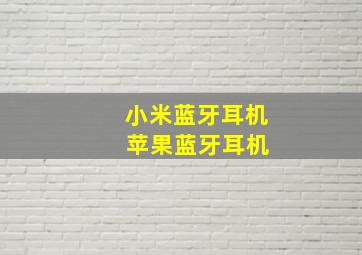 小米蓝牙耳机
苹果蓝牙耳机